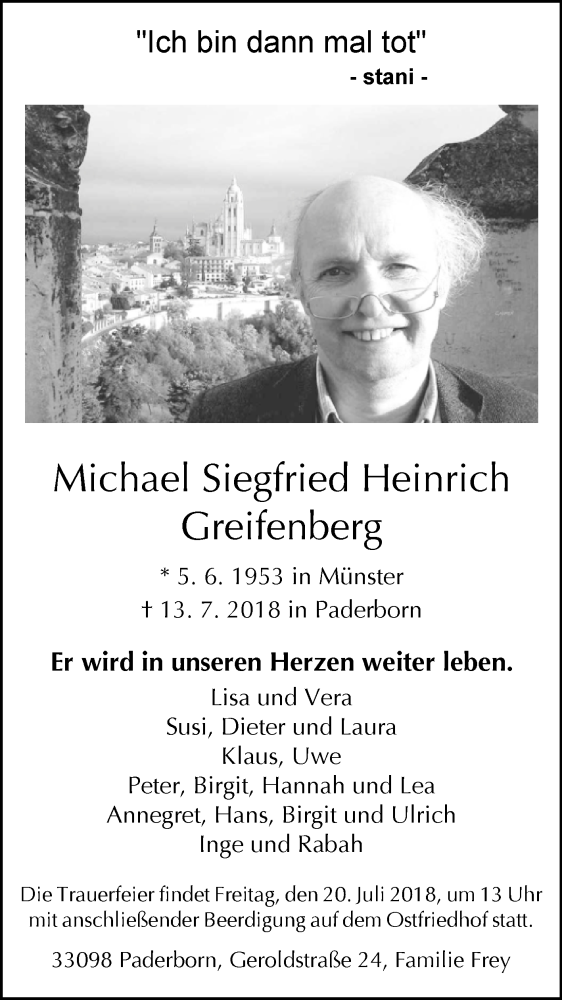 "Ich bin dann mal tot"
- stani -

Michael Siegfried Heinrich Greifenberg

* 5. 6. 1953 in Münster
† 13. 7. 2018 in Paderborn

Er wird in unseren Herzen weiter leben.

Lisa und Vera
Susi, Dieter und Laura
Klaus, Uwe
Peter, Birgit, Hannah und Lea
Annegret, Hans, Birgit und Ulrich
Inge und Rabah

Die Trauerfeier findet Freitag, den 20. Juli 2018, um 13 Uhr mit anschließender Beerdigung auf dem Ostfriedhof statt.

33098 Paderborn, Geroldstraße 24, Familie Frey